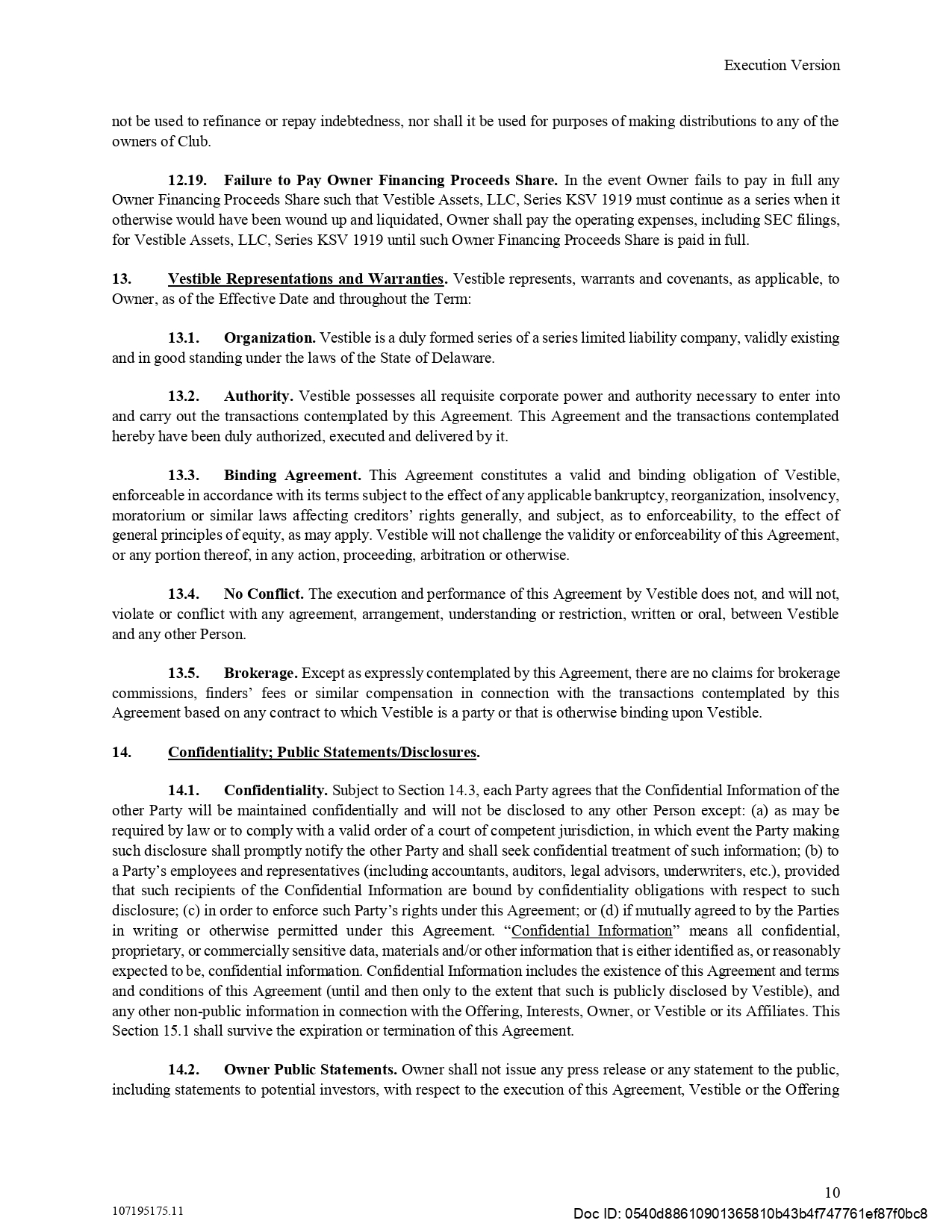 Execution Version

not be used to refinance or repay indebtedness, nor shall it be used for purposes of making distributions to any of the owners of Club.

12.19. Failure to Pay Owner Financing Proceeds Share. In the event Owner fails to pay in full any Owner Financing Proceeds Share such that Vestible Assets, LLC, Series KSV 1919 must continue as a series when it otherwise would have been wound up and liquidated, Owner shall pay the operating expenses, including SEC filings, for Vestible Assets, LLC, Series KSV 1919 until such Owner Financing Proceeds Share is paid in full.

13. Vestible Representations and Warranties. Vestible represents, warrants and covenants, as applicable, to Owner, as of the Effective Date and throughout the Term:

13.1. Organization. Vestible is a duly formed series of a series limited liability company, validly existing and in good standing under the laws of the State of Delaware.

13.2. Authority. Vestible possesses all requisite corporate power and authority necessary to enter into and carry out the transactions contemplated by this Agreement. This Agreement and the transactions contemplated hereby have been duly authorized, executed and delivered by it.

13.3. Binding Agreement. This Agreement constitutes a valid and binding obligation of Vestible, enforceable in accordance with its terms subject to the effect of any applicable bankruptcy, reorganization, insolvency, moratorium or similar laws affecting creditors' rights generally, and subject, as to enforceability, to the effect of general principles of equity, as may apply. Vestible will not challenge the validity or enforceability of this Agreement, or any portion thereof, in any action, proceeding, arbitration or otherwise.

13.4. No Conflict. The execution and performance of this Agreement by Vestible does not, and will not, violate or conflict with any agreement, arrangement, understanding or restriction, written or oral, between Vestible and any other Person.

13.5. Brokerage. Except as expressly contemplated by this Agreement, there are no claims for brokerage commissions, finders' fees or similar compensation in connection with the transactions contemplated by this Agreement based on any contract to which Vestible is a party or that is otherwise binding upon Vestible.

14. Confidentiality; Public Statements/Disclosures.

14.1. Confidentiality. Subject to Section 14.3, each Party agrees that the Confidential Information of the other Party will be maintained confidentially and will not be disclosed to any other Person except: (a) as may be required by law or to comply with a valid order of a court of competent jurisdiction, in which event the Party making such disclosure shall promptly notify the other Party and shall seek confidential treatment of such information; (b) to a Party's employees and representatives (including accountants, auditors, legal advisors, underwriters, etc.), provided that such recipients of the Confidential Information are bound by confidentiality obligations with respect to such disclosure; (c) in order to enforce such Party's rights under this Agreement; or (d) if mutually agreed to by the Parties in writing or otherwise permitted under this Agreement. "Confidential Information" means all confidential, proprietary, or commercially sensitive data, materials and/or other information that is either identified as, or reasonably expected to be, confidential information. Confidential Information includes the existence of this Agreement and terms and conditions of this Agreement (until and then only to the extent that such is publicly disclosed by Vestible), and any other non-public information in connection with the Offering, Interests, Owner, or Vestible or its Affiliates. This Section 15.1 shall survive the expiration or termination of this Agreement.

14.2. Owner Public Statements. Owner shall not issue any press release or any statement to the public, including statements to potential investors, with respect to the execution of this Agreement, Vestible or the Offering

10

107195175.11

Doc ID: 0540d88610901365810b43b4f747761ef87f0bc8